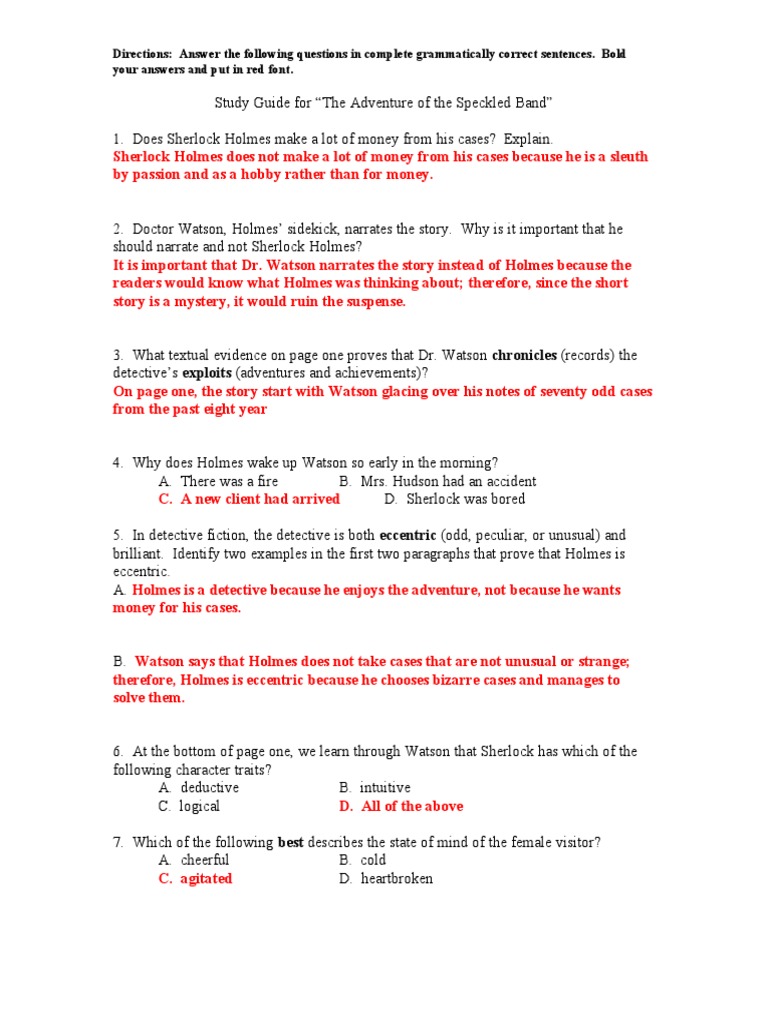 Directions: Answer the following questions in complete grammatically correct sentences. Bold your answers and put in red font.

Study Guide for “The Adventure of the Speckled Band”

1. Does Sherlock Holmes make a lot of money from his cases? Explain.
Sherlock Holmes does not make a lot of money from his cases because he is a sleuth by passion and as a hobby rather than for money.

2. Doctor Watson, Holmes’ sidekick, narrates the story. Why is it important that he should narrate and not Sherlock Holmes?
It is important that Dr. Watson narrates the story instead of Holmes because the readers would know what Holmes was thinking about; therefore, since the short story is a mystery, it would ruin the suspense.

3. What textual evidence on page one proves that Dr. Watson chronicles (records) the detective’s exploits (adventures and achievements)?
On page one, the story start with Watson glacing over his notes of seventy odd cases from the past eight year

4. Why does Holmes wake up Watson so early in the morning?
A. There was a fire B. Mrs. Hudson had an accident
C. A new client had arrived D. Sherlock was bored

5. In detective fiction, the detective is both eccentric (odd, peculiar, or unusual) and brilliant. Identify two examples in the first two paragraphs that prove that Holmes is eccentric.
A. Holmes is a detective because he enjoys the adventure, not because he wants money for his cases.

B. Watson says that Holmes does not take cases that are not unusual or strange; therefore, Holmes is eccentric because he chooses bizarre cases and manages to solve them.

6. At the bottom of page one, we learn through Watson that Sherlock has which of the following character traits?
A. deductive B. intuitive
C. logical D. All of the above

7. Which of the following best describes the state of mind of the female visitor?
A. cheerful B. cold
C. agitated D. heartbroken